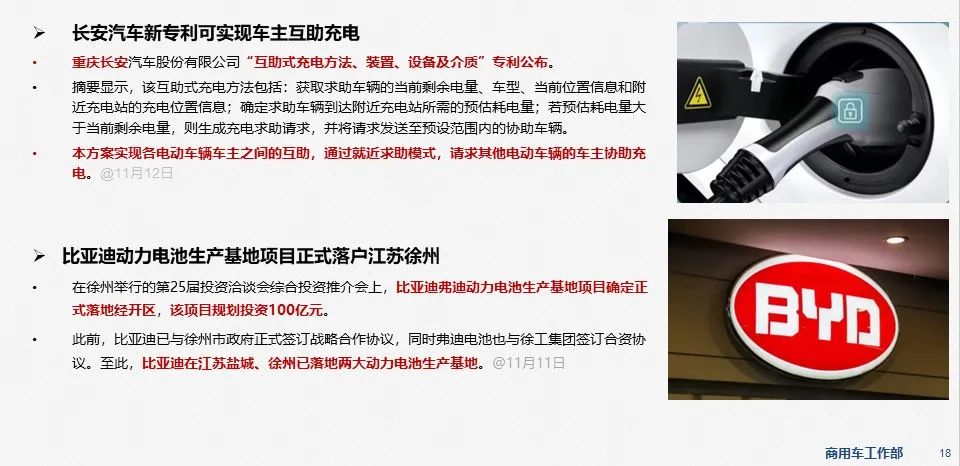 ➢ 长安汽车新专利可实现车主互助充电

• 重庆长安汽车股份有限公司“互助式充电方法、装置、设备及介质”专利公布。

• 摘要显示，该互助式充电方法包括：获取求助车辆的当前剩余电量、车型、当前位置信息和附近充电站的充电位置信息；确定求助车辆到达附近充电站所需的预估耗电量；若预估耗电量大于当前剩余电量，则生成充电求助请求，并将请求发送至预设范围内的协助车辆。

• 本方案实现各电动车辆车主之间的互助，通过就近求助模式，请求其他电动车辆的车主协助充电。@11月12日

➢ 比亚迪动力电池生产基地项目正式落户江苏徐州

• 在徐州举行的第25届投资洽谈会综合投资推介会上，比亚迪弗迪动力电池生产基地项目确定正式落地经开区，该项目规划投资100亿元。

• 此前，比亚迪已与徐州市政府正式签订战略合作协议，同时弗迪电池也与徐工集团签订合资协议。至此，比亚迪在江苏盐城、徐州已落地两大动力电池生产基地。@11月11日

BYD

商用车工作部 18